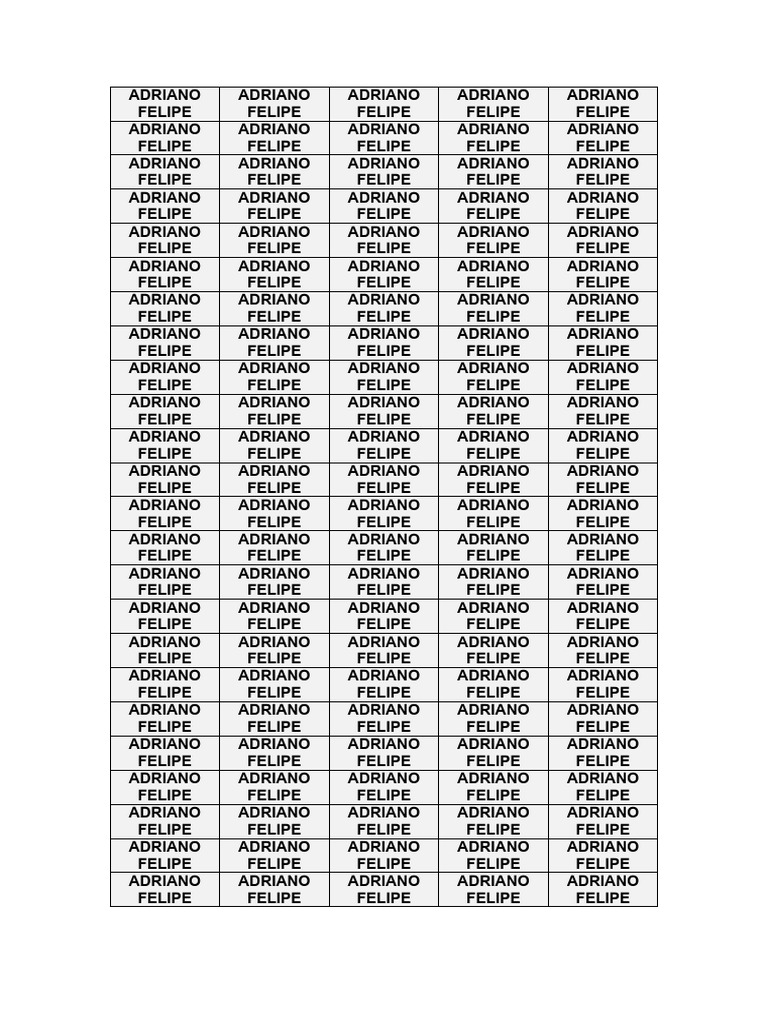 | ADRIANO FELIPE | ADRIANO FELIPE | ADRIANO FELIPE | ADRIANO FELIPE | ADRIANO FELIPE |
|---|---|---|---|---|
| ADRIANO FELIPE | ADRIANO FELIPE | ADRIANO FELIPE | ADRIANO FELIPE | ADRIANO FELIPE |
| ADRIANO FELIPE | ADRIANO FELIPE | ADRIANO FELIPE | ADRIANO FELIPE | ADRIANO FELIPE |
| ADRIANO FELIPE | ADRIANO FELIPE | ADRIANO FELIPE | ADRIANO FELIPE | ADRIANO FELIPE |
| ADRIANO FELIPE | ADRIANO FELIPE | ADRIANO FELIPE | ADRIANO FELIPE | ADRIANO FELIPE |
| ADRIANO FELIPE | ADRIANO FELIPE | ADRIANO FELIPE | ADRIANO FELIPE | ADRIANO FELIPE |
| ADRIANO FELIPE | ADRIANO FELIPE | ADRIANO FELIPE | ADRIANO FELIPE | ADRIANO FELIPE |
| ADRIANO FELIPE | ADRIANO FELIPE | ADRIANO FELIPE | ADRIANO FELIPE | ADRIANO FELIPE |
| ADRIANO FELIPE | ADRIANO FELIPE | ADRIANO FELIPE | ADRIANO FELIPE | ADRIANO FELIPE |
| ADRIANO FELIPE | ADRIANO FELIPE | ADRIANO FELIPE | ADRIANO FELIPE | ADRIANO FELIPE |
| ADRIANO FELIPE | ADRIANO FELIPE | ADRIANO FELIPE | ADRIANO FELIPE | ADRIANO FELIPE |
| ADRIANO FELIPE | ADRIANO FELIPE | ADRIANO FELIPE | ADRIANO FELIPE | ADRIANO FELIPE |
| ADRIANO FELIPE | ADRIANO FELIPE | ADRIANO FELIPE | ADRIANO FELIPE | ADRIANO FELIPE |
| ADRIANO FELIPE | ADRIANO FELIPE | ADRIANO FELIPE | ADRIANO FELIPE | ADRIANO FELIPE |
| ADRIANO FELIPE | ADRIANO FELIPE | ADRIANO FELIPE | ADRIANO FELIPE | ADRIANO FELIPE |
| ADRIANO FELIPE | ADRIANO FELIPE | ADRIANO FELIPE | ADRIANO FELIPE | ADRIANO FELIPE |
| ADRIANO FELIPE | ADRIANO FELIPE | ADRIANO FELIPE | ADRIANO FELIPE | ADRIANO FELIPE |
| ADRIANO FELIPE | ADRIANO FELIPE | ADRIANO FELIPE | ADRIANO FELIPE | ADRIANO FELIPE |
| ADRIANO FELIPE | ADRIANO FELIPE | ADRIANO FELIPE | ADRIANO FELIPE | ADRIANO FELIPE |
| ADRIANO FELIPE | ADRIANO FELIPE | ADRIANO FELIPE | ADRIANO FELIPE | ADRIANO FELIPE |
| ADRIANO FELIPE | ADRIANO FELIPE | ADRIANO FELIPE | ADRIANO FELIPE | ADRIANO FELIPE |
| ADRIANO FELIPE | ADRIANO FELIPE | ADRIANO FELIPE | ADRIANO FELIPE | ADRIANO FELIPE |
| ADRIANO FELIPE | ADRIANO FELIPE | ADRIANO FELIPE | ADRIANO FELIPE | ADRIANO FELIPE |
| ADRIANO FELIPE | ADRIANO FELIPE | ADRIANO FELIPE | ADRIANO FELIPE | ADRIANO FELIPE |